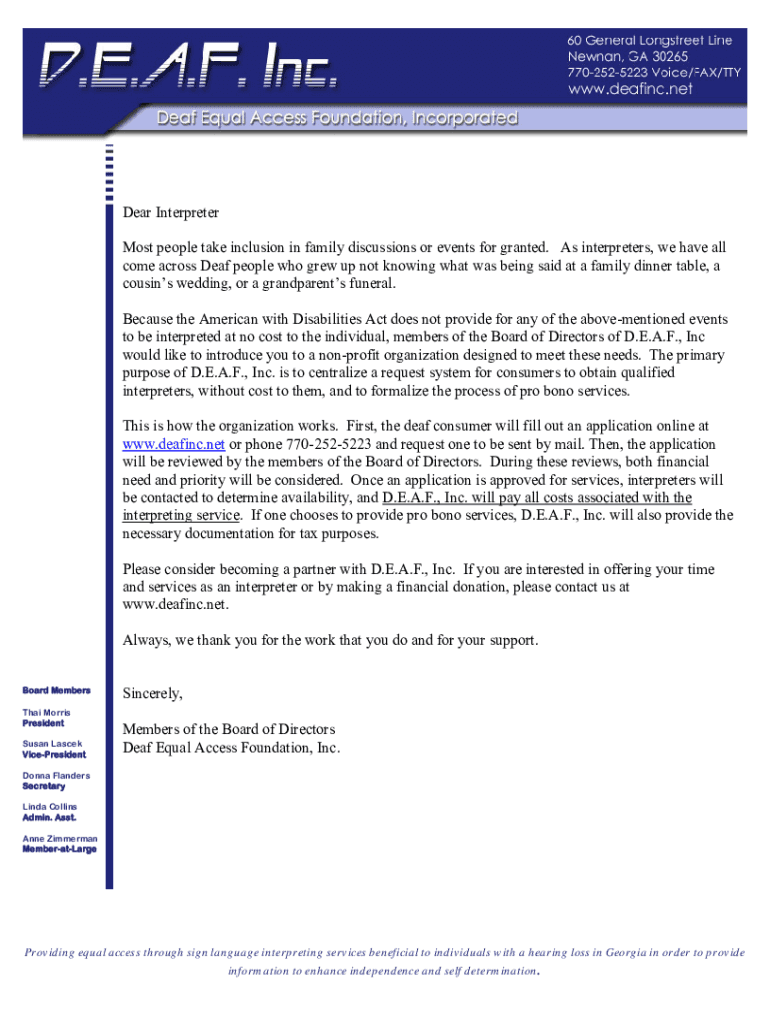 D.E.A.F. Inc.

60 General Longstreet Line
Newnan, GA 30265
770-252-5223 Voice/FAX/TTY
www.deafinc.net

Deaf Equal Access Foundation, Incorporated

Dear Interpreter

Most people take inclusion in family discussions or events for granted. As interpreters, we have all come across Deaf people who grew up not knowing what was being said at a family dinner table, a cousin's wedding, or a grandparent's funeral.

Because the American with Disabilities Act does not provide for any of the above-mentioned events to be interpreted at no cost to the individual, members of the Board of Directors of D.E.A.F., Inc would like to introduce you to a non-profit organization designed to meet these needs. The primary purpose of D.E.A.F., Inc. is to centralize a request system for consumers to obtain qualified interpreters, without cost to them, and to formalize the process of pro bono services.

This is how the organization works. First, the deaf consumer will fill out an application online at www.deafinc.net or phone 770-252-5223 and request one to be sent by mail. Then, the application will be reviewed by the members of the Board of Directors. During these reviews, both financial need and priority will be considered. Once an application is approved for services, interpreters will be contacted to determine availability, and D.E.A.F., Inc. will pay all costs associated with the interpreting service. If one chooses to provide pro bono services, D.E.A.F., Inc. will also provide the necessary documentation for tax purposes.

Please consider becoming a partner with D.E.A.F., Inc. If you are interested in offering your time and services as an interpreter or by making a financial donation, please contact us at www.deafinc.net.

Always, we thank you for the work that you do and for your support.

Sincerely,

Members of the Board of Directors
Deaf Equal Access Foundation, Inc.

Board Members

Thai Morris
President

Susan Lascek
Vice-President

Donna Flanders
Secretary

Linda Collins
Admin. Asst.

Anne Zimmerman
Member-at-Large

Providing equal access through sign language interpreting services beneficial to individuals with a hearing loss in Georgia in order to provide information to enhance independence and self determination.